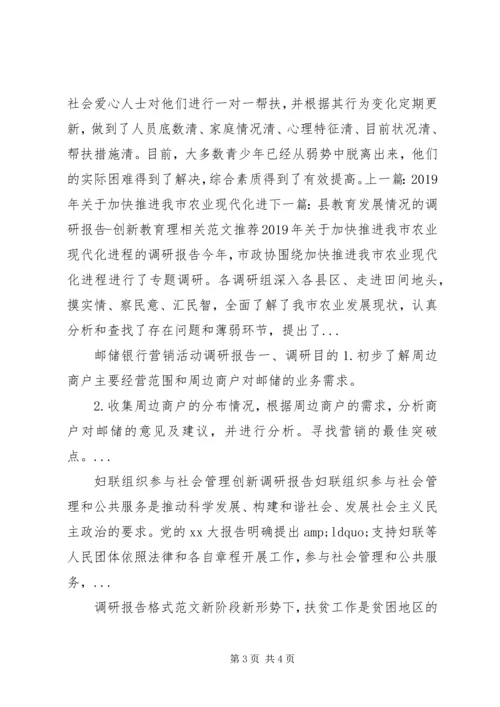 社会爱心人士对他们进行一对一帮扶，并根据其行为变化定期更新，做到了人员底数清、家庭情况清、心理特征清、目前状况清、帮扶措施清。目前，大多数青少年已经从弱势中脱离出来，他们的实际困难得到了解决，综合素质得到了有效提高。上一篇：2019年关于加快推进我市农业现代化进下一篇：县教育发展情况的调研报告-创新教育理相关范文推荐2019年关于加快推进我市农业现代化进程的调研报告今年，市政协围绕加快推进我市农业现代化进程进行了专题调研。各调研组深入各县区、走进田间地头，摸实情、察民意、汇民智，全面了解了我市农业发展现状，认真分析和查找了存在问题和薄弱环节，提出了...

邮储银行营销活动调研报告一、调研目的1.初步了解周边商户主要经营范围和周边商户对邮储的业务需求。

2.收集周边商户的分布情况，根据周边商户的需求，分析商户对邮储的意见及建议，并进行分析。寻找营销的最佳突破点。...

妇联组织参与社会管理创新调研报告妇联组织参与社会管理和公共服务是推动科学发展、构建和谐社会、发展社会主义民主政治的要求。党的xx大报告明确提出amp;ldquo;支持妇联等人民团体依照法律和各自章程开展工作，参与社会管理和公共服务，...

调研报告格式范文新阶段新形势下，扶贫工作是贫困地区的

第3页 共4页